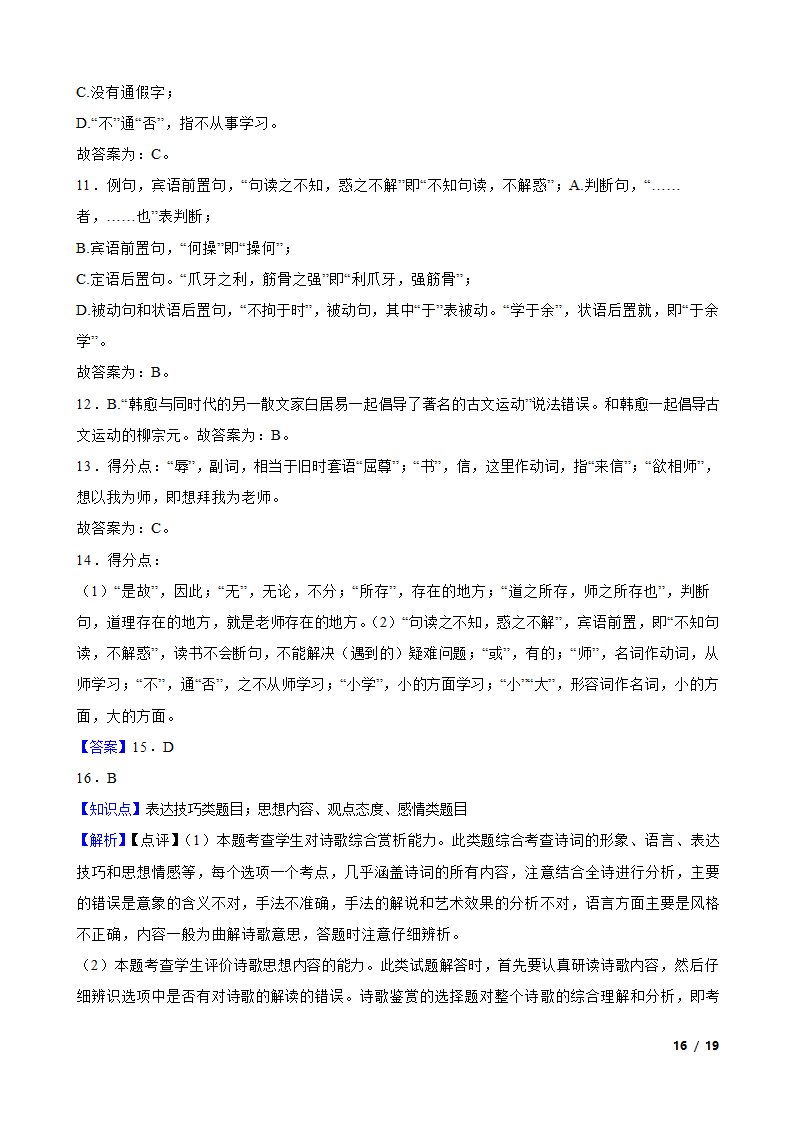 C.没有通假字；

D.“不”通“否”，指不从事学习。

故答案为：C。

11．例句，宾语前置句，“句读之不知，惑之不解”即“不知句读，不解惑”；A.判断句，“……者，……也”表判断；

B.宾语前置句，“何操”即“操何”；

C.定语后置句。“爪牙之利，筋骨之强”即“利爪牙，强筋骨”；

D.被动句和状语后置句，“不拘于时”，被动句，其中“于”表被动。“学于余”，状语后置就，即“于余学”。

故答案为：B。

12．B.“韩愈与同时代的另一散文家白居易一起倡导了著名的古文运动”说法错误。和韩愈一起倡导古文运动的柳宗元。故答案为：B。

13．得分点：“辱”，副词，相当于旧时套语“屈尊”；“书”，信，这里作动词，指“来信”；“欲相师”，想以我为师，即想拜我为老师。

故答案为：C。

14．得分点：

（1）“是故”，因此；“无”，无论，不分；“所存”，存在的地方；“道之所存，师之所存也”，判断句，道理存在的地方，就是老师存在的地方。（2）“句读之不知，惑之不解”，宾语前置，即“不知句读，不解惑”，读书不会断句，不能解决（遇到的）疑难问题；“或”，有的；“师”，名词作动词，从师学习；“不”，通“否”，之不从师学习；“小学”，小的方面学习；“小”“大”，形容词作名词，小的方面，大的方面。

【答案】15．D

16．B

【知识点】表达技巧类题目；思想内容、观点态度、感情类题目

【解析】【点评】（1）本题考查学生对诗歌综合赏析能力。此类题综合考查诗词的形象、语言、表达技巧和思想情感等，每个选项一个考点，几乎涵盖诗词的所有内容，注意结合全诗进行分析，主要的错误是意象的含义不对，手法不准确，手法的解说和艺术效果的分析不对，语言方面主要是风格不正确，内容一般为曲解诗歌意思，答题时注意仔细辨析。

（2）本题考查学生评价诗歌思想内容的能力。此类试题解答时，首先要认真研读诗歌内容，然后仔细辨识选项中是否有对诗歌的解读的错误。诗歌鉴赏的选择题对整个诗歌的综合理解和分析，即考

16 / 19